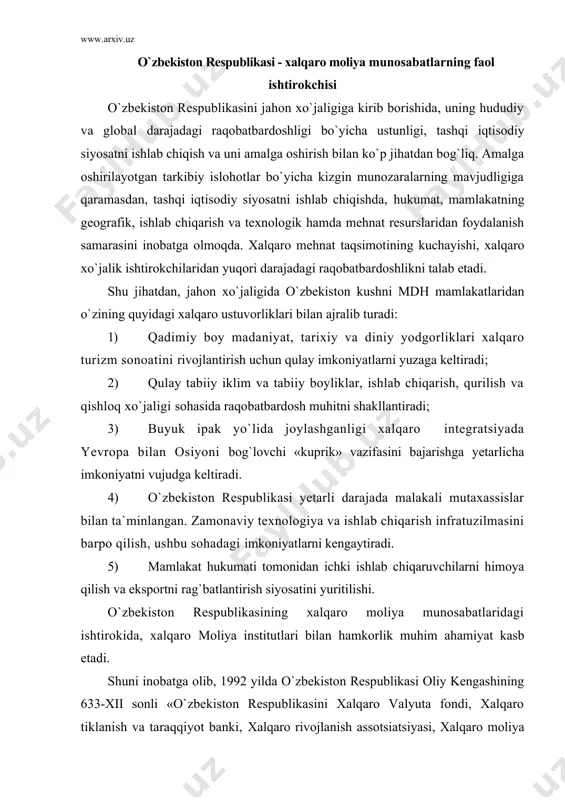 www.arxiv.uz

O`zbekiston Respublikasi - xalqaro moliya munosabatlarning faol ishtirokchisi

O`zbekiston Respublikasini jahon xo`jaligiga kirib borishida, uning hududiy va global darajadagi raqobatbardoshligi bo`yicha ustunligi, tashqi iqtisodiy siyosatni ishlab chiqish va uni amalga oshirish bilan ko`p jihatdan bog`liq. Amalga oshirilayotgan tarkibiy islohotlar bo`yicha kizgin munozaralarning mavjudligiga qaramasdan, tashqi iqtisodiy siyosatni ishlab chiqishda, hukumat, mamlakatning geografik, ishlab chiqarish va texnologik hamda mehnat resurslaridan foydalanish samarasini inobatga olmoqda. Xalqaro mehnat taqsimotining kuchayishi, xalqaro xo`jalik ishtirokchilaridan yuqori darajadagi raqobatbardoshlikni talab etadi.

Shu jihatdan, jahon xo`jaligida O`zbekiston kushni MDH mamlakatlaridan o`zining quyidagi xalqaro ustuvorliklari bilan ajralib turadi:

1) Qadimiy boy madaniyat, tarixiy va diniy yodgorliklari xalqaro turizm sonoatini rivojlantirish uchun qulay imkoniyatlarni yuzaga keltiradi;

2) Qulay tabiiy iklim va tabiiy boyliklar, ishlab chiqarish, qurilish va qishloq xo`jaligi sohasida raqobatbardosh muhitni shakllantiradi;

3) Buyuk ipak yo`lida joylashganligi xalqaro integratsiyada Yevropa bilan Osiyoni bog`lovchi «kuprik» vazifasini bajarishga yetarlicha imkoniyatni vujudga keltiradi.

4) O`zbekiston Respublikasi yetarli darajada malakali mutaxassislar bilan ta`minlangan. Zamonaviy texnologiya va ishlab chiqarish infratuzilmasini barpo qilish, ushbu sohadagi imkoniyatlarni kengaytiradi.

5) Mamlakat hukumati tomonidan ichki ishlab chiqaruvchilarni himoya qilish va eksportni rag`batlantirish siyosatini yuritilishi.

O`zbekiston Respublikasining xalqaro moliya munosabatlaridagi ishtirokida, xalqaro Moliya institutlari bilan hamkorlik muhim ahamiyat kasb etadi.

Shuni inobatga olib, 1992 yilda O`zbekiston Respublikasi Oliy Kengashining 633-XII sonli «O`zbekiston Respublikasini Xalqaro Valyuta fondi, Xalqaro tiklanish va taraqqiyot banki, Xalqaro rivojlanish assotsiatsiyasi, Xalqaro moliya